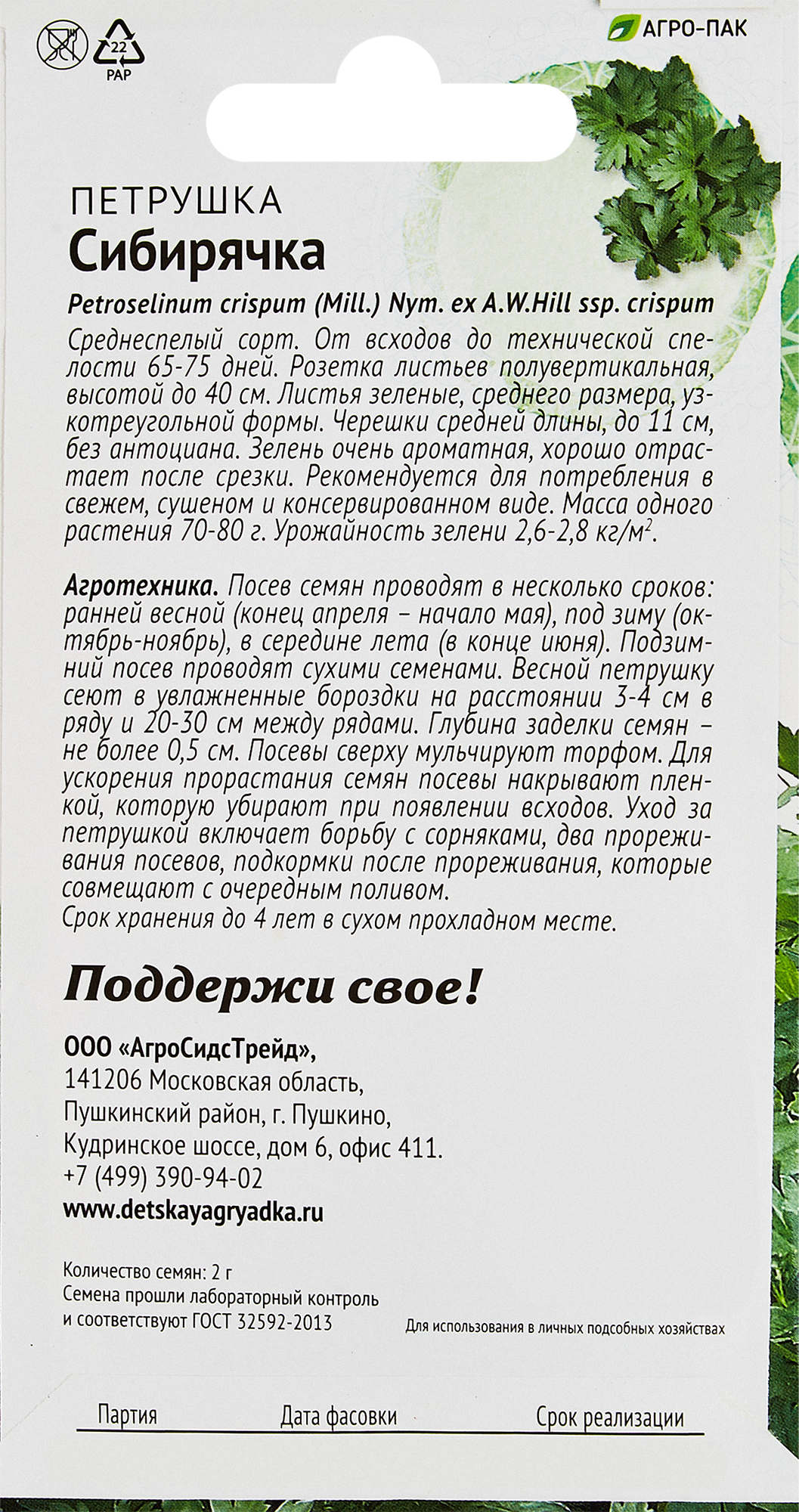 22
PAP

АГРО-ПАК

ПЕТРУШКА
Сибирячка

Petroselinum crispum (Mill.) Nym. ex A.W.Hill ssp. crispum

Среднеспелый сорт. От всходов до технической спелости 65-75 дней. Розетка листьев полувертикальная, высотой до 40 см. Листья зеленые, среднего размера, узкотреугольной формы. Черешки средней длины, до 11 см, без антоциана. Зелень очень ароматная, хорошо отрастает после срезки. Рекомендуется для потребления в свежем, сушеном и консервированном виде. Масса одного растения 70-80 г. Урожайность зелени 2,6-2,8 кг/м$^2$.

Агротехника. Посев семян проводят в несколько сроков: ранней весной (конец апреля – начало мая), под зиму (октябрь-ноябрь), в середине лета (в конце июня). Подзимний посев проводят сухими семенами. Весной петрушку сеют в увлажненные бороздки на расстоянии 3-4 см в ряду и 20-30 см между рядами. Глубина заделки семян – не более 0,5 см. Посевы сверху мульчируют торфом. Для ускорения прорастания семян посевы накрывают пленкой, которую убирают при появлении всходов. Уход за петрушкой включает борьбу с сорняками, два прореживания посевов, подкормки после прореживания, которые совмещают с очередным поливом.
Срок хранения до 4 лет в сухом прохладном месте.

Поддержи свое!

ООО «АгроСидсТрейд»,
141206 Московская область,
Пушкинский район, г. Пушкино,
Кудринское шоссе, дом 6, офис 411.
+7 (499) 390-94-02
www.detskayagryadka.ru

Количество семян: 2 г
Семена прошли лабораторный контроль и соответствуют ГОСТ 32592-2013

Для использования в личных подсобных хозяйствах

Партия
Дата фасовки
Срок реализации